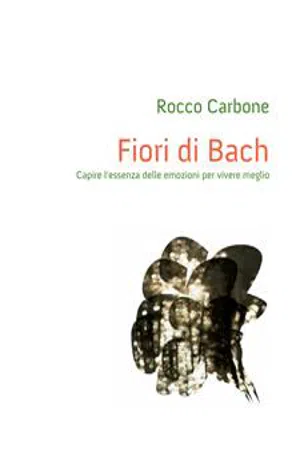 Rocco Carbone

Fiori di Bach

Capire l'essenza delle emozioni per vivere meglio